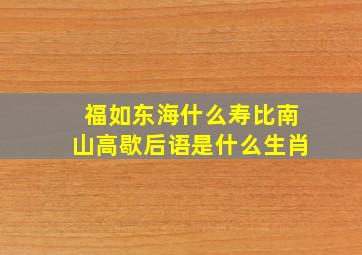 福如东海什么寿比南山高歇后语是什么生肖